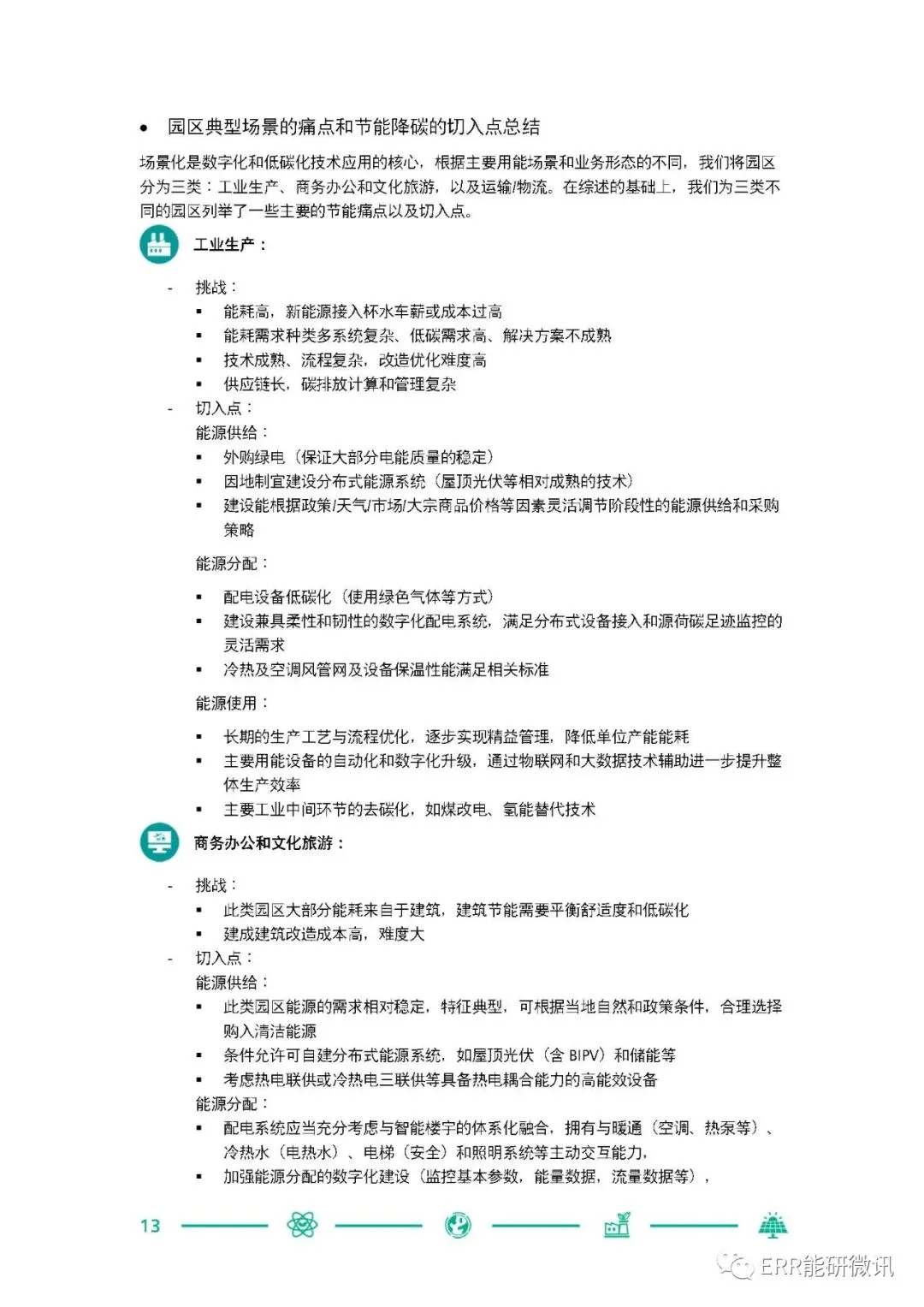 • 园区典型场景的痛点和节能降碳的切入点总结

场景化是数字化和低碳化技术应用的核心，根据主要用能场景和业务形态的不同，我们将园区分为三类：工业生产、商务办公和文化旅游，以及运输/物流。在综述的基础上，我们为三类不同的园区列举了一些主要的节能痛点以及切入点。

工业生产：

- 挑战：
 ▪ 能耗高，新能源接入杯水车薪或成本过高
 ▪ 能耗需求种类多系统复杂、低碳需求高、解决方案不成熟
 ▪ 技术成熟、流程复杂，改造优化难度高
 ▪ 供应链长，碳排放计算和管理复杂
- 切入点：
能源供给：
 ▪ 外购绿电（保证大部分电能质量的稳定）
 ▪ 因地制宜建设分布式能源系统（屋顶光伏等相对成熟的技术）
 ▪ 建设能根据政策/天气/市场/大宗商品价格等因素灵活调节阶段性的能源供给和采购策略

能源分配：

 ▪ 配电设备低碳化（使用绿色气体等方式）
 ▪ 建设兼具柔性和韧性的数字化配电系统，满足分布式设备接入和源荷碳足迹监控的灵活需求
 ▪ 冷热及空调风管网及设备保温性能满足相关标准

能源使用：

 ▪ 长期的生产工艺与流程优化，逐步实现精益管理，降低单位产能能耗
 ▪ 主要用能设备的自动化和数字化升级，通过物联网和大数据技术辅助进一步提升整体生产效率
 ▪ 主要工业中间环节的去碳化，如煤改电、氢能替代技术

商务办公和文化旅游：

- 挑战：
 ▪ 此类园区大部分能耗来自于建筑，建筑节能需要平衡舒适度和低碳化
 ▪ 建成建筑改造成本高，难度大
- 切入点：
能源供给：
 ▪ 此类园区能源的需求相对稳定，特征典型，可根据当地自然和政策条件，合理选择购入清洁能源
 ▪ 条件允许可自建分布式能源系统，如屋顶光伏（含 BIPV）和储能等
 ▪ 考虑热电联供或冷热电三联供等具备热电耦合能力的高能效设备
能源分配：
 ▪ 配电系统应当充分考虑与智能楼宇的体系化融合，拥有与暖通（空调、热泵等）、冷热水（电热水）、电梯（安全）和照明系统等主动交互能力，
 ▪ 加强能源分配的数字化建设（监控基本参数，能量数据，流量数据等），

13

ERR能研微讯